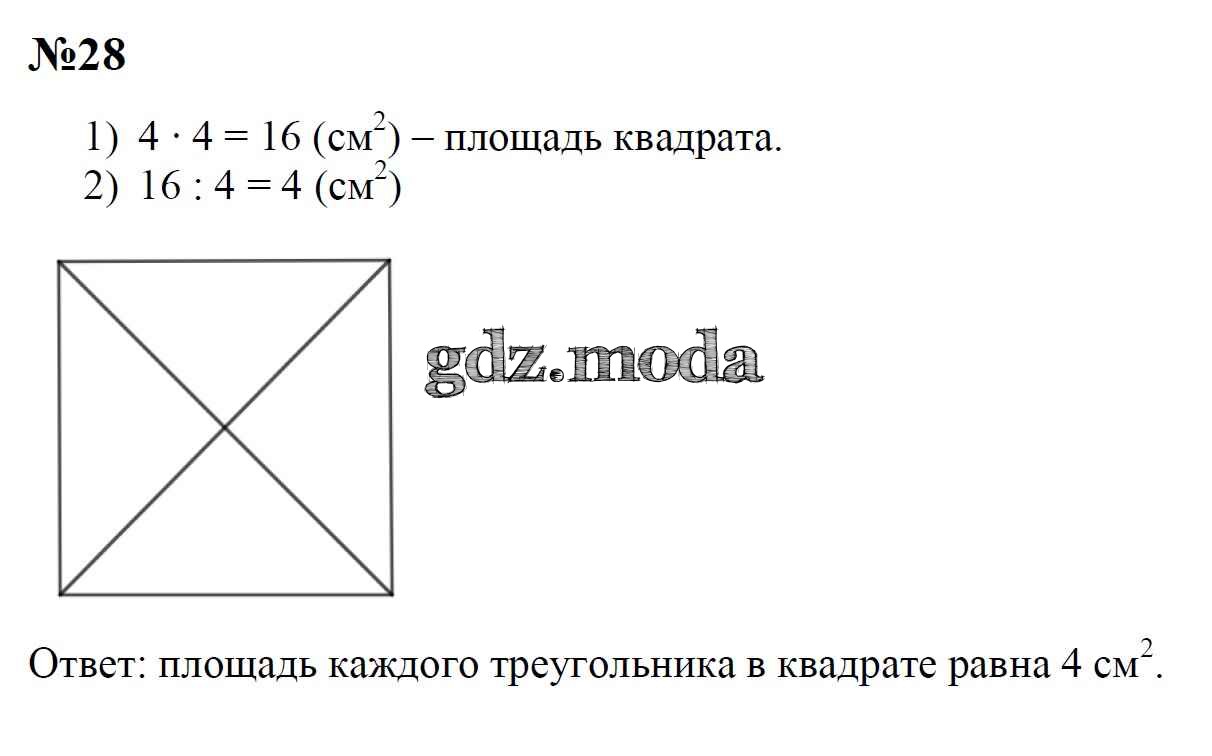 №28

1) $4 \cdot 4 = 16$ (см$^2$) – площадь квадрата.
2) $16 : 4 = 4$ (см$^2$)

Ответ: площадь каждого треугольника в квадрате равна 4 см$^2$.

gdz.moda